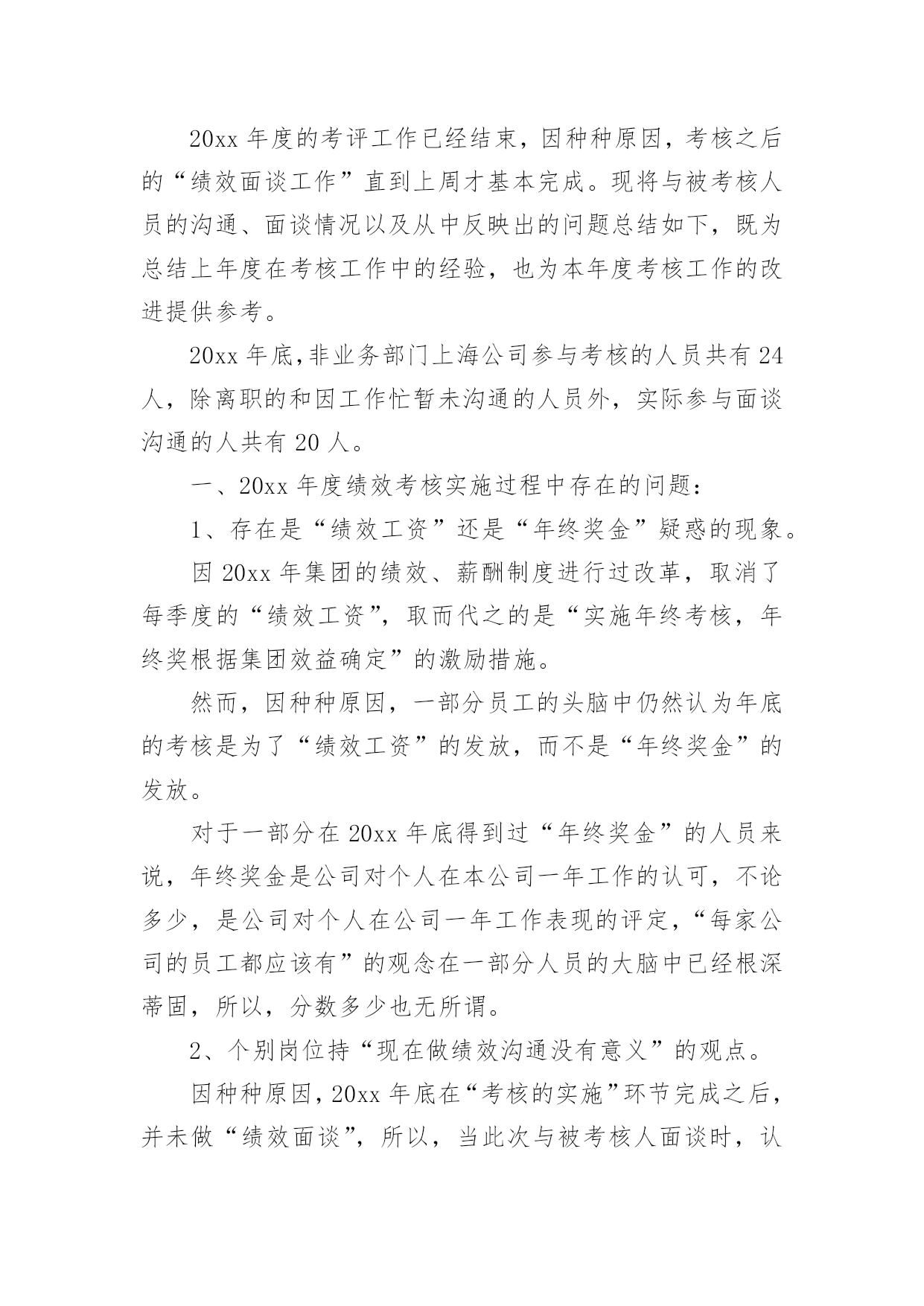 20xx 年度的考评工作已经结束，因种种原因，考核之后的“绩效面谈工作”直到上周才基本完成。现将与被考核人员的沟通、面谈情况以及从中反映出的问题总结如下，既为总结上年度在考核工作中的经验，也为本年度考核工作的改进提供参考。

20xx 年底，非业务部门上海公司参与考核的人员共有 24 人，除离职的和因工作忙暂未沟通的人员外，实际参与面谈沟通的人共有 20 人。

一、20xx 年度绩效考核实施过程中存在的问题：

1、存在是“绩效工资”还是“年终奖金”疑惑的现象。

因 20xx 年集团的绩效、薪酬制度进行过改革，取消了每季度的“绩效工资”，取而代之的是“实施年终考核，年终奖根据集团效益确定”的激励措施。

然而，因种种原因，一部分员工的头脑中仍然认为年底的考核是为了“绩效工资”的发放，而不是“年终奖金”的发放。

对于一部分在 20xx 年底得到过“年终奖金”的人员来说，年终奖金是公司对个人在本公司一年工作的认可，不论多少，是公司对个人在公司一年工作表现的评定，“每家公司的员工都应该有”的观念在一部分人员的大脑中已经根深蒂固，所以，分数多少也无所谓。

2、个别岗位持“现在做绩效沟通没有意义”的观点。

因种种原因，20xx 年底在“考核的实施”环节完成之后，并未做“绩效面谈”，所以，当此次与被考核人面谈时，认